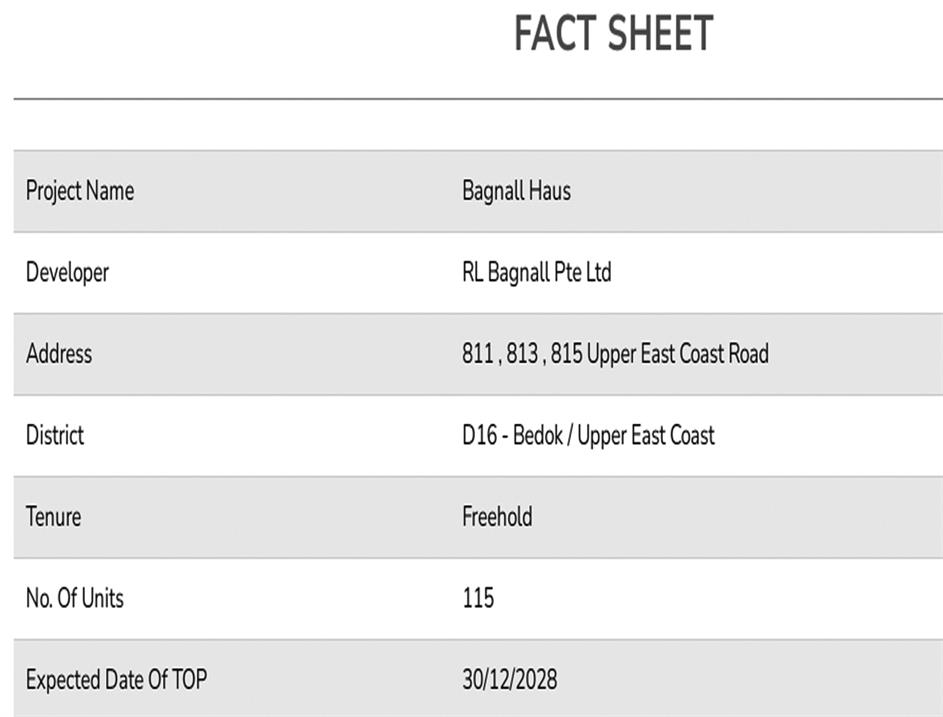 FACT SHEET

| | |
|---|---|
| Project Name | Bagnall Haus |
| Developer | RL Bagnall Pte Ltd |
| Address | 811 , 813 , 815 Upper East Coast Road |
| District | D16 - Bedok / Upper East Coast |
| Tenure | Freehold |
| No. Of Units | 115 |
| Expected Date Of TOP | 30/12/2028 |